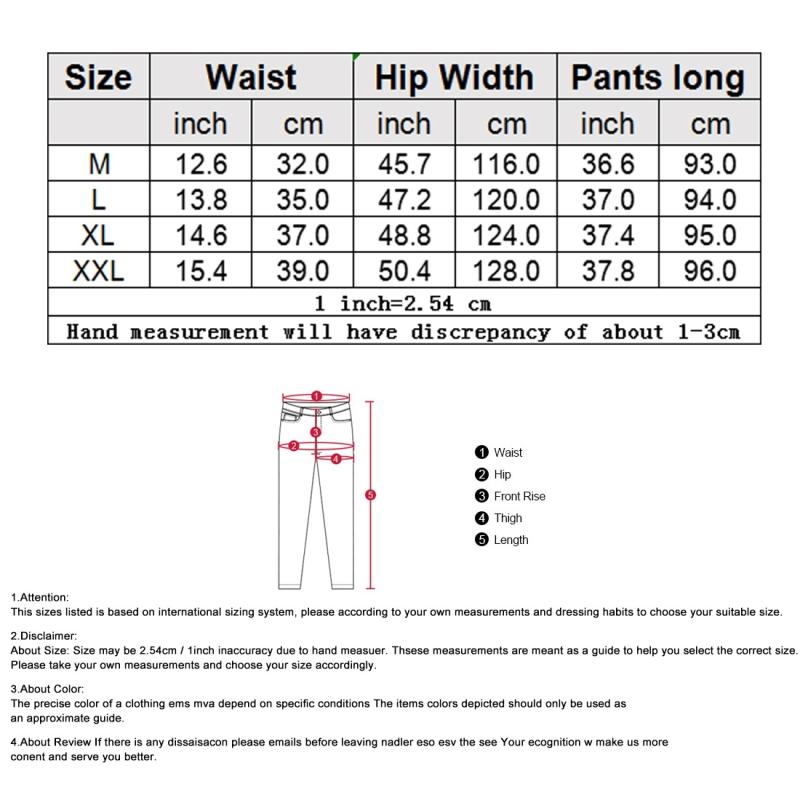 | Size | Waist | | Hip Width | | Pants long | |
|---|---|---|---|---|---|---|
| | inch | cm | inch | cm | inch | cm |
| M | 12.6 | 32.0 | 45.7 | 116.0 | 36.6 | 93.0 |
| L | 13.8 | 35.0 | 47.2 | 120.0 | 37.0 | 94.0 |
| XL | 14.6 | 37.0 | 48.8 | 124.0 | 37.4 | 95.0 |
| XXL | 15.4 | 39.0 | 50.4 | 128.0 | 37.8 | 96.0 |
| 1 inch=2.54 cm | | | | | | |
| Hand measurement will have discrepancy of about 1-3cm | | | | | | |

1
2
3
4
5

1 Waist
2 Hip
3 Front Rise
4 Thigh
5 Length

1.Attention:
This sizes listed is based on international sizing system, please according to your own measurements and dressing habits to choose your suitable size.

2.Disclaimer:
About Size: Size may be 2.54cm / 1inch inaccuracy due to hand measuer. Thsese measurements are meant as a guide to help you select the correct size. Please take your own measurements and choose your size accordingly.

3.About Color:
The precise color of a clothing ems mva depend on specific conditions The items colors depicted should only be used as an approximate guide.

4.About Review If there is any dissaisacon please emails before leaving nadler eso esv the see Your ecognition w make us more conent and serve you better.